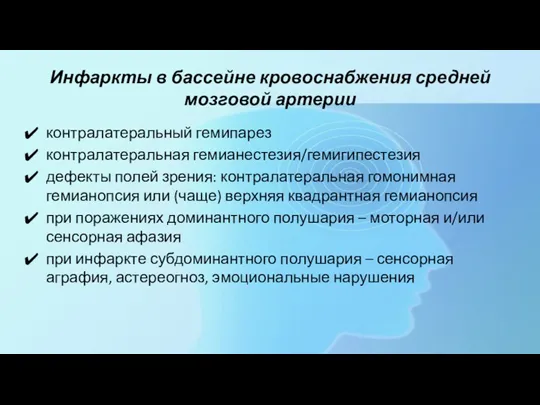 Инфаркты в бассейне кровоснабжения средней мозговой артерии

✔ контралатеральный гемипарез
✔ контралатеральная гемианестезия/гемигипестезия
✔ дефекты полей зрения: контралатеральная гомонимная гемианопсия или (чаще) верхняя квадрантная гемианопсия
✔ при поражениях доминантного полушария – моторная и/или сенсорная афазия
✔ при инфаркте субдоминантного полушария – сенсорная аграфия, астереогноз, эмоциональные нарушения